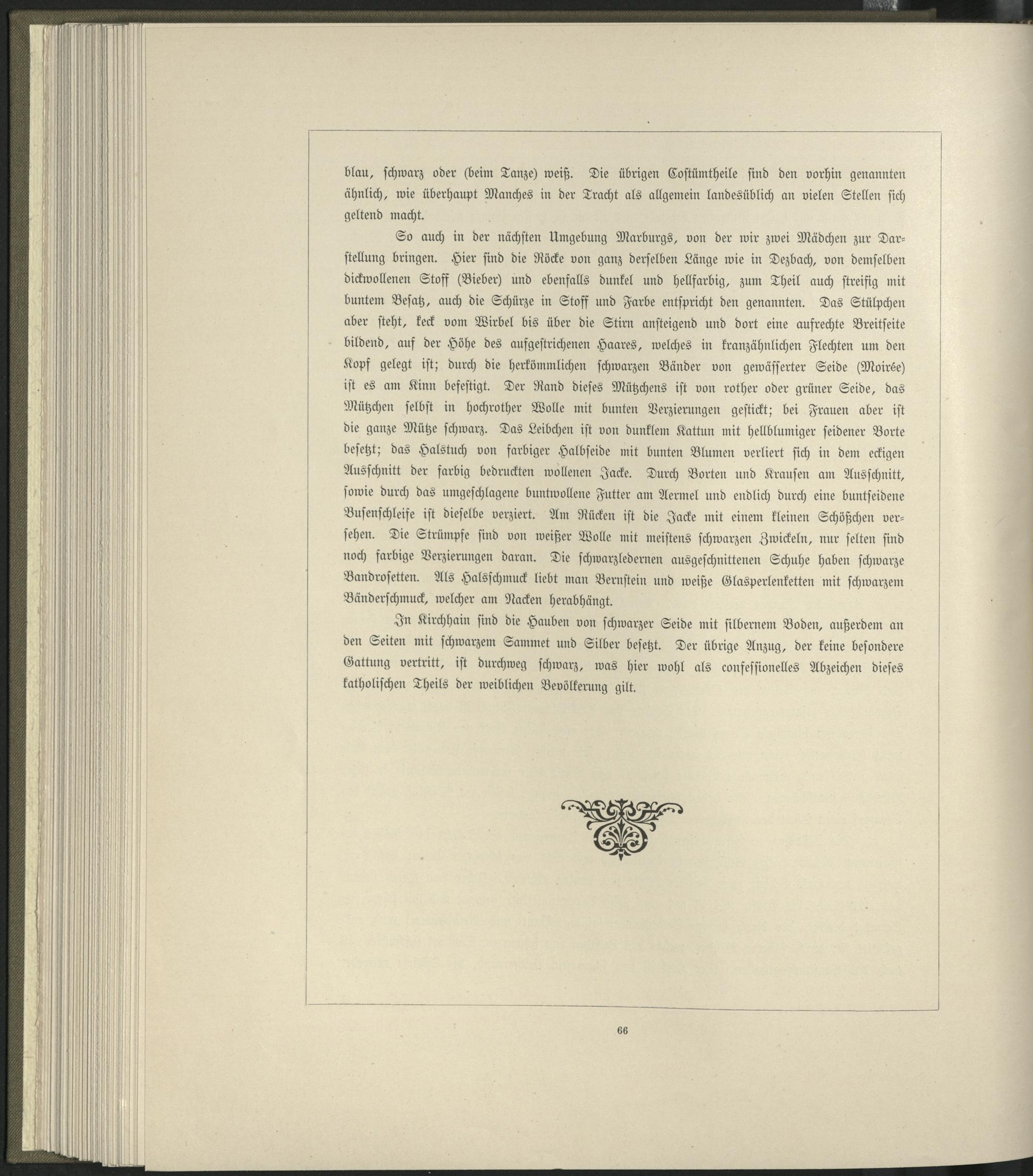 blau, schwarz oder (beim Tanze) weiß. Die übrigen Costümtheile sind den vorhin genannten ähnlich, wie überhaupt Manches in der Tracht als allgemein landesüblich an vielen Stellen sich geltend macht.

So auch in der nächsten Umgebung Marburgs, von der wir zwei Mädchen zur Darstellung bringen. Hier sind die Röcke von ganz derselben Länge wie in Dezbach, von demselben dickwollenen Stoff (Bieber) und ebenfalls dunkel und hellfarbig, zum Theil auch streifig mit buntem Besatz, auch die Schürze in Stoff und Farbe entspricht den genannten. Das Stülpchen aber steht, keck vom Wirbel bis über die Stirn ansteigend und dort eine aufrechte Breitseite bildend, auf der Höhe des aufgestrichenen Haares, welches in kranzähnlichen Flechten um den Kopf gelegt ist; durch die herkömmlichen schwarzen Bänder von gewässerter Seide (Moirée) ist es am Kinn befestigt. Der Rand dieses Mützchens ist von rother oder grüner Seide, das Mützchen selbst in hochrother Wolle mit bunten Verzierungen gestickt; bei Frauen aber ist die ganze Mütze schwarz. Das Leibchen ist von dunklem Kattun mit hellblumiger seidener Borte besetzt; das Halstuch von farbiger Halbseide mit bunten Blumen verliert sich in dem eckigen Ausschnitt der farbig bedruckten wollenen Jacke. Durch Borten und Krausen am Ausschnitt, sowie durch das umgeschlagene buntwollene Futter am Aermel und endlich durch eine buntseidene Busenschleife ist dieselbe verziert. Am Rücken ist die Jacke mit einem kleinen Schößchen versehen. Die Strümpfe sind von weißer Wolle mit meistens schwarzen Zwickeln, nur selten sind noch farbige Verzierungen daran. Die schwarzledernen ausgeschnittenen Schuhe haben schwarze Bandrosetten. Als Halsschmuck liebt man Bernstein und weiße Glasperlenketten mit schwarzem Bänderschmuck, welcher am Nacken herabhängt.

In Kirchhain sind die Hauben von schwarzer Seide mit silbernem Boden, außerdem an den Seiten mit schwarzem Sammet und Silber besetzt. Der übrige Anzug, der keine besondere Gattung vertritt, ist durchweg schwarz, was hier wohl als confessionelles Abzeichen dieses katholischen Theils der weiblichen Bevölkerung gilt.

66